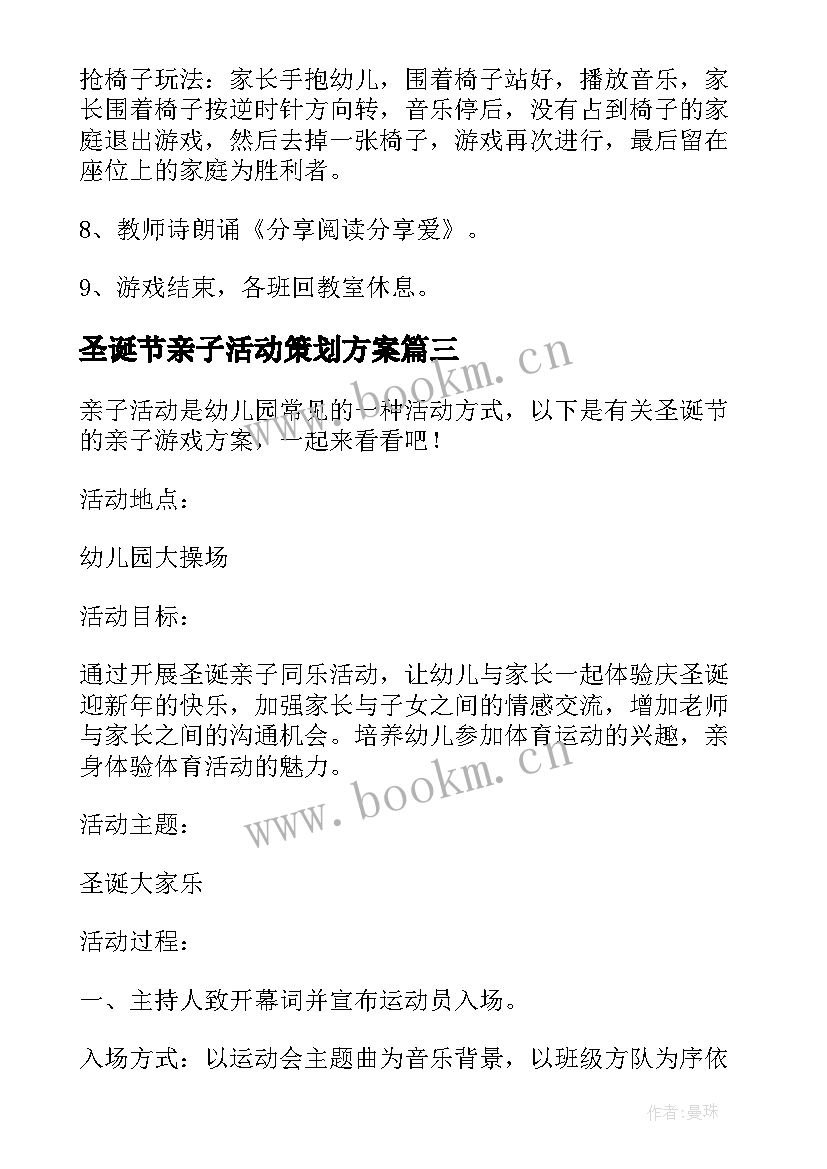 抢椅子玩法：家长手抱幼儿，围着椅子站好，播放音乐，家长围着椅子按逆时针方向转，音乐停后，没有占到椅子的家庭退出游戏，然后去掉一张椅子，游戏再次进行，最后留在座位上的家庭为胜利者。

8、教师诗朗诵《分享阅读分享爱》。

9、游戏结束，各班回教室休息。

圣诞节亲子活动策划方案篇三

www.bookm.cn

亲子活动是幼儿园常见的一种活动方式，以下是有关圣诞节的亲子游戏方案，一起来看看吧！

活动地点：

幼儿园大操场

活动目标：

通过开展圣诞亲子同乐活动，让幼儿与家长一起体验庆圣诞迎新年的快乐，加强家长与子女之间的情感交流，增加老师与家长之间的沟通机会。培养幼儿参加体育运动的兴趣，亲身体验体育活动的魅力。

www.bookm.cn

活动主题：

圣诞大家乐

活动过程：

一、主持人致开幕词并宣布运动员入场。

入场方式：以运动会主题曲为音乐背景，以班级方队为序依

作者：曼珠